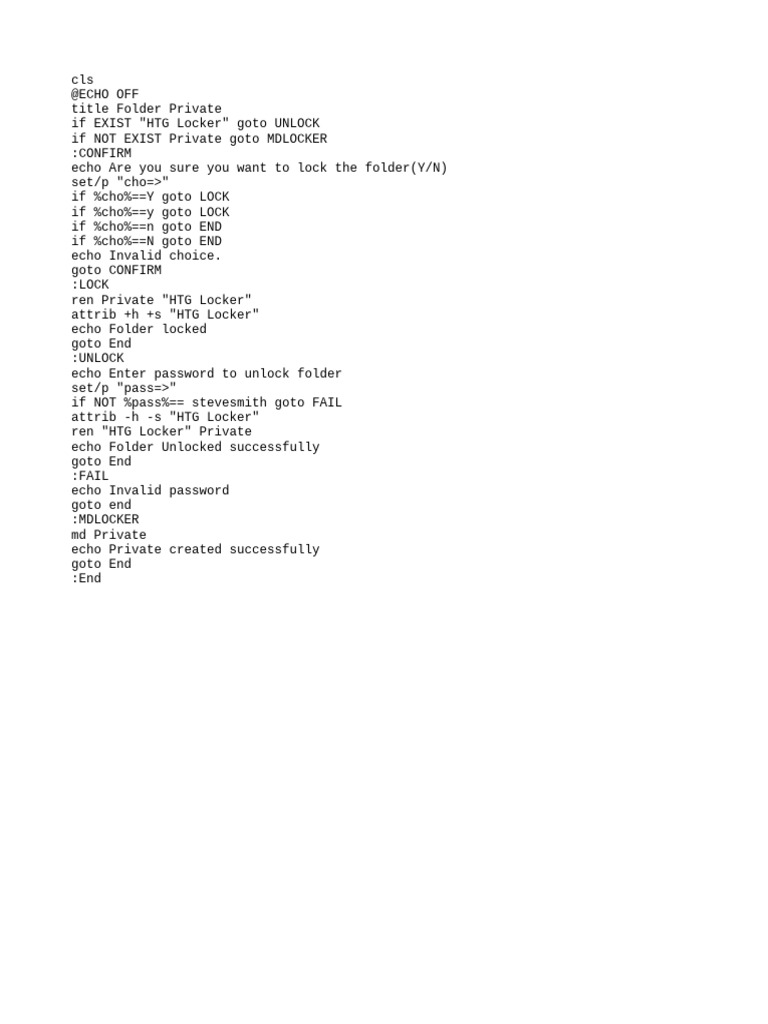 cls
@ECHO OFF
title Folder Private
if EXIST "HTG Locker" goto UNLOCK
if NOT EXIST Private goto MDLOCKER
:CONFIRM
echo Are you sure you want to lock the folder(Y/N)
set/p "cho=>"
if %cho%==Y goto LOCK
if %cho%==y goto LOCK
if %cho%==n goto END
if %cho%==N goto END
echo Invalid choice.
goto CONFIRM
:LOCK
ren Private "HTG Locker"
attrib +h +s "HTG Locker"
echo Folder locked
goto End
:UNLOCK
echo Enter password to unlock folder
set/p "pass=>"
if NOT %pass%== stevesmith goto FAIL
attrib -h -s "HTG Locker"
ren "HTG Locker" Private
echo Folder Unlocked successfully
goto End
:FAIL
echo Invalid password
goto end
:MDLOCKER
md Private
echo Private created successfully
goto End
:End